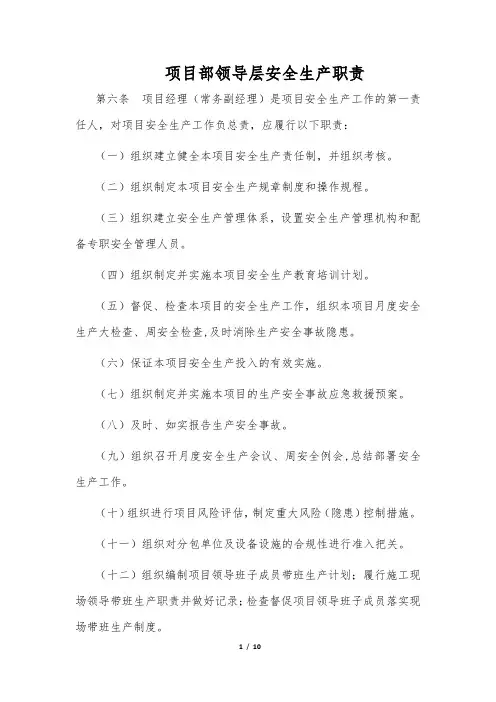 项目部领导层安全生产职责

第六条　项目经理（常务副经理）是项目安全生产工作的第一责任人，对项目安全生产工作负总责，应履行以下职责：

（一）组织建立健全本项目安全生产责任制，并组织考核。

（二）组织制定本项目安全生产规章制度和操作规程。

（三）组织建立安全生产管理体系，设置安全生产管理机构和配备专职安全管理人员。

（四）组织制定并实施本项目安全生产教育培训计划。

（五）督促、检查本项目的安全生产工作，组织本项目月度安全生产大检查、周安全检查，及时消除生产安全事故隐患。

（六）保证本项目安全生产投入的有效实施。

（七）组织制定并实施本项目的生产安全事故应急救援预案。

（八）及时、如实报告生产安全事故。

（九）组织召开月度安全生产会议、周安全例会，总结部署安全生产工作。

（十）组织进行项目风险评估，制定重大风险（隐患）控制措施。

（十一）组织对分包单位及设备设施的合规性进行准入把关。

（十二）组织编制项目领导班子成员带班生产计划；履行施工现场领导带班生产职责并做好记录；检查督促项目领导班子成员落实现场带班生产制度。

1 / 10